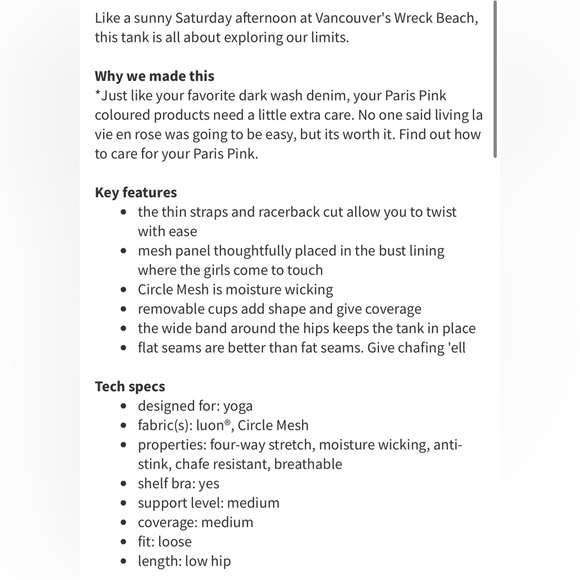 Like a sunny Saturday afternoon at Vancouver's Wreck Beach, this tank is all about exploring our limits.

**Why we made this**
*Just like your favorite dark wash denim, your Paris Pink coloured products need a little extra care. No one said living la vie en rose was going to be easy, but its worth it. Find out how to care for your Paris Pink.

**Key features**
- the thin straps and racerback cut allow you to twist with ease
- mesh panel thoughtfully placed in the bust lining where the girls come to touch
- Circle Mesh is moisture wicking
- removable cups add shape and give coverage
- the wide band around the hips keeps the tank in place
- flat seams are better than fat seams. Give chafing 'ell

**Tech specs**
- designed for: yoga
- fabric(s): luon®, Circle Mesh
- properties: four-way stretch, moisture wicking, anti-stink, chafe resistant, breathable
- shelf bra: yes
- support level: medium
- coverage: medium
- fit: loose
- length: low hip